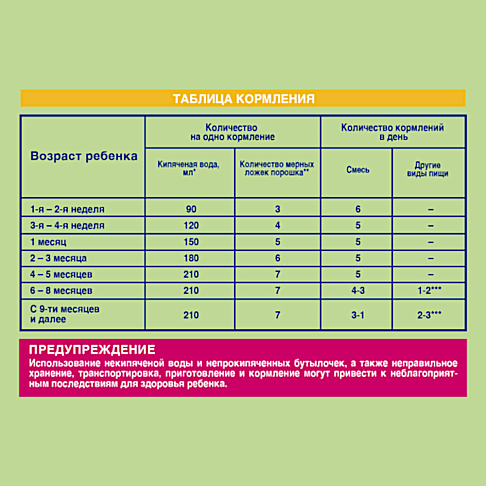 ТАБЛИЦА КОРМЛЕНИЯ

| Возраст ребенка | Количество на одно кормление: Кипяченая вода, мл* | Количество на одно кормление: Количество мерных ложек порошка** | Количество кормлений в день: Смесь | Количество кормлений в день: Другие виды пищи |
|---|---|---|---|---|
| 1-я – 2-я неделя | 90 | 3 | 6 | – |
| 3-я – 4-я неделя | 120 | 4 | 5 | – |
| 1 месяц | 150 | 5 | 5 | – |
| 2 – 3 месяца | 180 | 6 | 5 | – |
| 4 – 5 месяцев | 210 | 7 | 5 | – |
| 6 – 8 месяцев | 210 | 7 | 4-3 | 1-2*** |
| С 9-ти месяцев и далее | 210 | 7 | 3-1 | 2-3*** |

ПРЕДУПРЕЖДЕНИЕ
Использование некипяченой воды и непрокипяченных бутылочек, а также неправильное хранение, транспортировка, приготовление и кормление могут привести к неблагоприятным последствиям для здоровья ребенка.